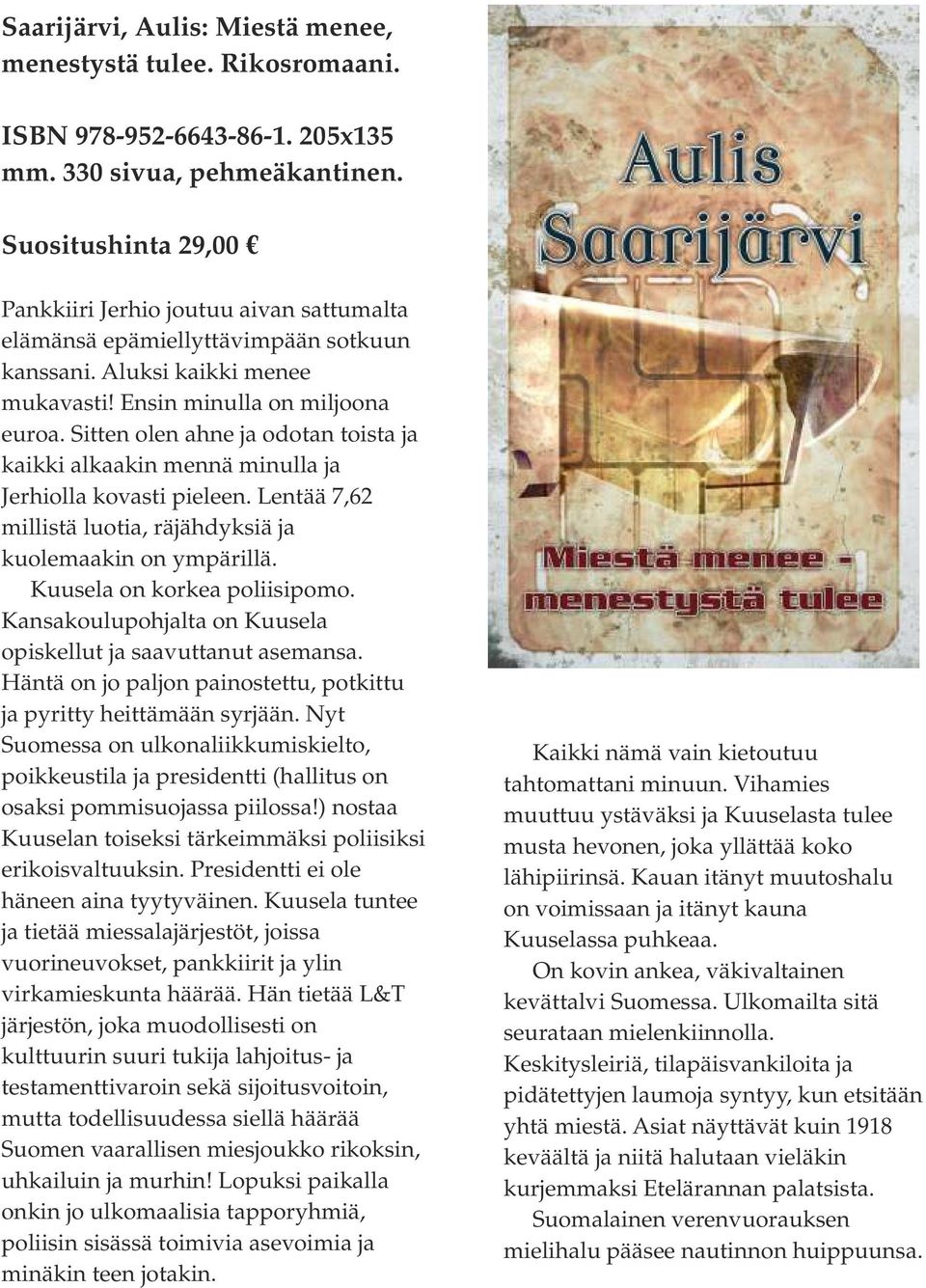 Saarijärvi, Aulis: Miestä menee, menestystä tulee. Rikosromaani.

ISBN 978-952-6643-86-1. 205x135 mm. 330 sivua, pehmeäkantinen.

Suositushinta 29,00 €

Pankkiiri Jerhio joutuu aivan sattumalta elämänsä epämiellyttävimpään sotkuun kanssani. Aluksi kaikki menee mukavasti! Ensin minulla on miljoona euroa. Sitten olen ahne ja odotan toista ja kaikki alkaakin mennä minulla ja Jerhiolla kovasti pieleen. Lentää 7,62 millistä luotia, räjähdyksiä ja kuolemaakin on ympärillä.

Kuusela on korkea poliisipomo. Kansakoulupohjalta on Kuusela opiskellut ja saavuttanut asemansa. Häntä on jo paljon painostettu, potkittu ja pyritty heittämään syrjään. Nyt Suomessa on ulkonaliikkumiskielto, poikkeustila ja presidentti (hallitus on osaksi pommisuojassa piilossa!) nostaa Kuuselan toiseksi tärkeimmäksi poliisiksi erikoisvaltuuksin. Presidentti ei ole häneen aina tyytyväinen. Kuusela tuntee ja tietää miessalajärjestöt, joissa vuorineuvokset, pankkiirit ja ylin virkamieskunta häärää. Hän tietää L&T järjestön, joka muodollisesti on kulttuurin suuri tukija lahjoitus- ja testamenttivaroin sekä sijoitusvoitoin, mutta todellisuudessa siellä häärää Suomen vaarallisen miesjoukko rikoksin, uhkailuin ja murhin! Lopuksi paikalla onkin jo ulkomaalisia tapporyhmiä, poliisin sisässä toimivia asevoimia ja minäkin teen jotakin.

Aulis Saarijärvi

Miestä menee - menestystä tulee

Kaikki nämä vain kietoutuu tahtomattani minuun. Vihamies muuttuu ystäväksi ja Kuuselasta tulee musta hevonen, joka yllättää koko lähipiirinsä. Kauan itänyt muutoshalu on voimissaan ja itänyt kauna Kuuselassa puhkeaa.

On kovin ankea, väkivaltainen kevättalvi Suomessa. Ulkomailta sitä seurataan mielenkiinnolla. Keskitysleiriä, tilapäisvankiloita ja pidätettyjen laumoja syntyy, kun etsitään yhtä miestä. Asiat näyttävät kuin 1918 keväältä ja niitä halutaan vieläkin kurjemmaksi Etelärannan palatsista.

Suomalainen verenvuorauksen mielihalu pääsee nautinnon huippuunsa.